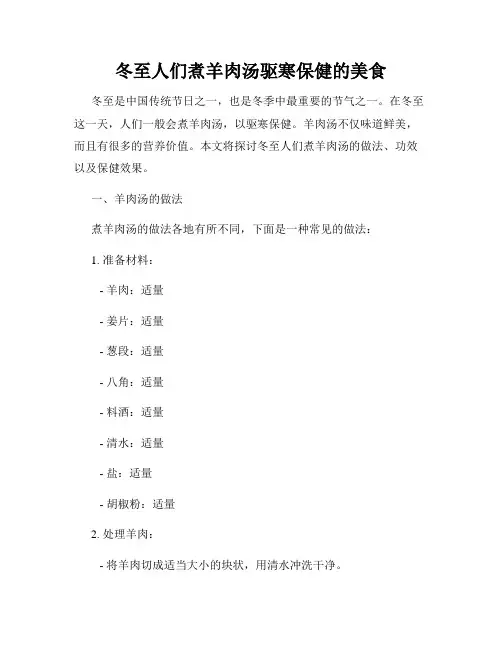 冬至人们煮羊肉汤驱寒保健的美食

冬至是中国传统节日之一，也是冬季中最重要的节气之一。在冬至这一天，人们一般会煮羊肉汤，以驱寒保健。羊肉汤不仅味道鲜美，而且有很多的营养价值。本文将探讨冬至人们煮羊肉汤的做法、功效以及保健效果。

一、羊肉汤的做法

煮羊肉汤的做法各地有所不同，下面是一种常见的做法：

1. 准备材料：

- 羊肉：适量

- 姜片：适量

- 葱段：适量

- 八角：适量

- 料酒：适量

- 清水：适量

- 盐：适量

- 胡椒粉：适量

2. 处理羊肉：

- 将羊肉切成适当大小的块状，用清水冲洗干净。